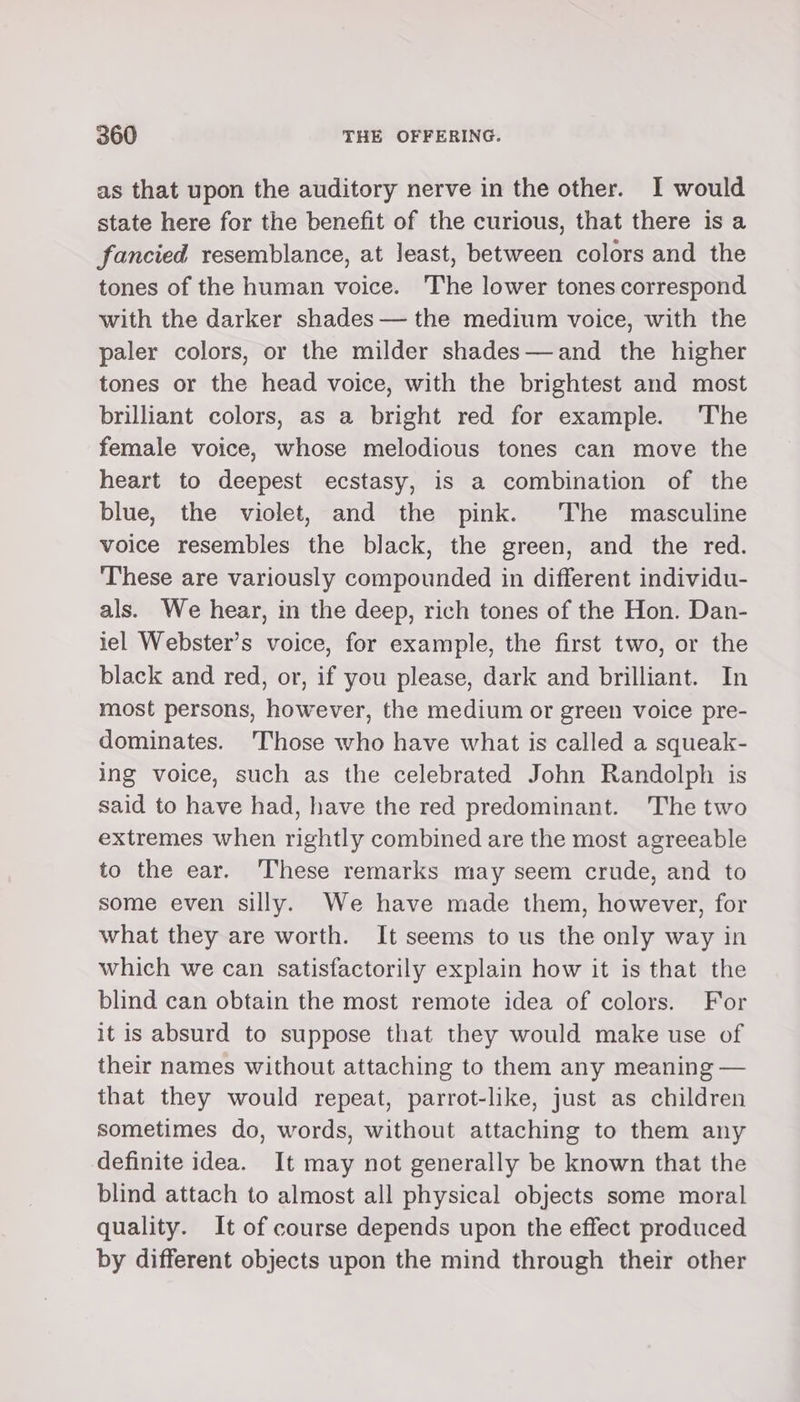 360 THE OFFERING.

as that upon the auditory nerve in the other. I would state here for the benefit of the curious, that there is a fancied resemblance, at least, between colors and the tones of the human voice. The lower tones correspond with the darker shades — the medium voice, with the paler colors, or the milder shades — and the higher tones or the head voice, with the brightest and most brilliant colors, as a bright red for example. The female voice, whose melodious tones can move the heart to deepest ecstasy, is a combination of the blue, the violet, and the pink. The masculine voice resembles the black, the green, and the red. These are variously compounded in different individuals. We hear, in the deep, rich tones of the Hon. Daniel Webster's voice, for example, the first two, or the black and red, or, if you please, dark and brilliant. In most persons, however, the medium or green voice predominates. Those who have what is called a squeaking voice, such as the celebrated John Randolph is said to have had, have the red predominant. The two extremes when rightly combined are the most agreeable to the ear. These remarks may seem crude, and to some even silly. We have made them, however, for what they are worth. It seems to us the only way in which we can satisfactorily explain how it is that the blind can obtain the most remote idea of colors. For it is absurd to suppose that they would make use of their names without attaching to them any meaning — that they would repeat, parrot-like, just as children sometimes do, words, without attaching to them any definite idea. It may not generally be known that the blind attach to almost all physical objects some moral quality. It of course depends upon the effect produced by different objects upon the mind through their other